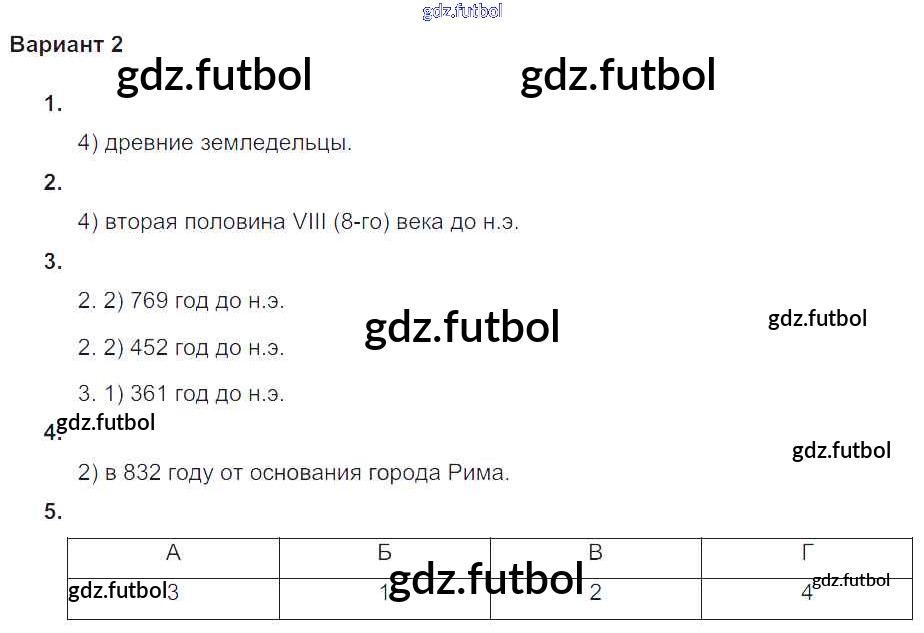 Вариант 2

1.

4) древние земледельцы.

2.

4) вторая половина VIII (8-го) века до н.э.

3.

2. 2) 769 год до н.э.

2. 2) 452 год до н.э.

3. 1) 361 год до н.э.

4.

2) в 832 году от основания города Рима.

5.

| А | Б | В | Г |
|---|---|---|---|
| 3 | 1 | 2 | 4 |

gdz.futbol